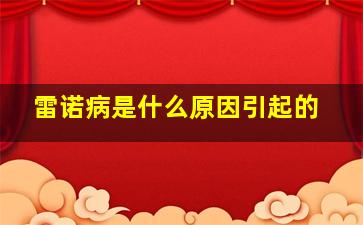 雷诺病是什么原因引起的